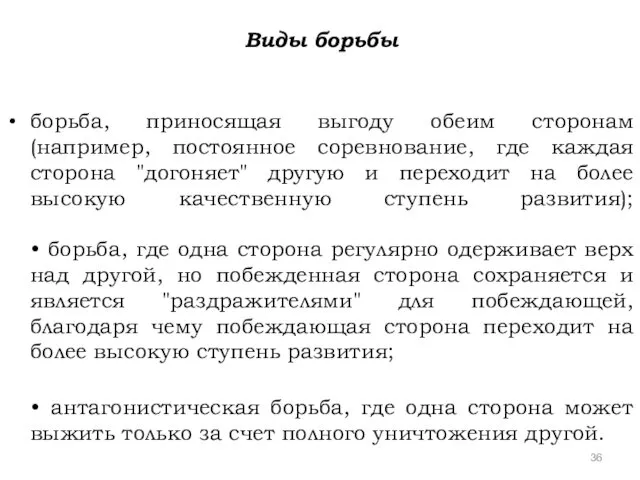 Виды борьбы

• борьба, приносящая выгоду обеим сторонам (например, постоянное соревнование, где каждая сторона "догоняет" другую и переходит на более высокую качественную ступень развития);

• борьба, где одна сторона регулярно одерживает верх над другой, но побежденная сторона сохраняется и является "раздражителями" для побеждающей, благодаря чему побеждающая сторона переходит на более высокую ступень развития;

• антагонистическая борьба, где одна сторона может выжить только за счет полного уничтожения другой.

36